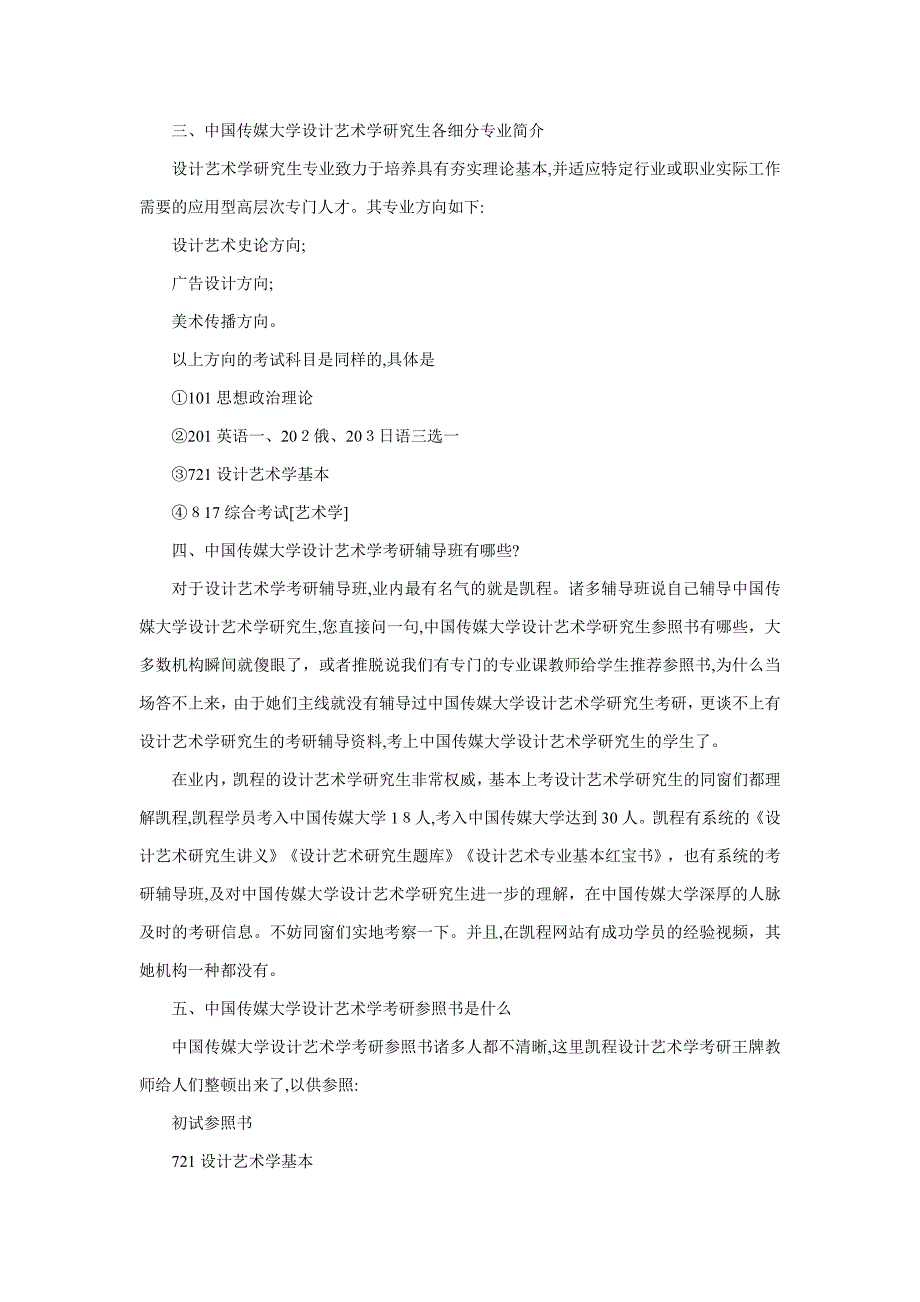 三、中国传媒大学设计艺术学研究生各细分专业简介

设计艺术学研究生专业致力于培养具有夯实理论基本,并适应特定行业或职业实际工作需要的应用型高层次专门人才。其专业方向如下:

设计艺术史论方向;

广告设计方向;

美术传播方向。

以上方向的考试科目是同样的,具体是

①101 思想政治理论

②201 英语一、20 2 俄、20 3 日语三选一

③721 设计艺术学基本

④ 8 17 综合考试[艺术学]

四、中国传媒大学设计艺术学考研辅导班有哪些?

对于设计艺术学考研辅导班,业内最有名气的就是凯程。诸多辅导班说自己辅导中国传媒大学设计艺术学研究生,您直接问一句,中国传媒大学设计艺术学研究生参照书有哪些，大多数机构瞬间就傻眼了，或者推脱说我们有专门的专业课教师给学生推荐参照书,为什么当场答不上来，由于她们主线就没有辅导过中国传媒大学设计艺术学研究生考研，更谈不上有设计艺术学研究生的考研辅导资料,考上中国传媒大学设计艺术学研究生的学生了。

在业内，凯程的设计艺术学研究生非常权威，基本上考设计艺术学研究生的同窗们都理解凯程,凯程学员考入中国传媒大学 1 8 人,考入中国传媒大学达到 30 人。凯程有系统的《设计艺术研究生讲义》《设计艺术研究生题库》《设计艺术专业基本红宝书》，也有系统的考研辅导班,及对中国传媒大学设计艺术学研究生进一步的理解，在中国传媒大学深厚的人脉及时的考研信息。不妨同窗们实地考察一下。并且,在凯程网站有成功学员的经验视频，其她机构一种都没有。

五、中国传媒大学设计艺术学考研参照书是什么

中国传媒大学设计艺术学考研参照书诸多人都不清晰,这里凯程设计艺术学考研王牌教师给人们整顿出来了,以供参照:

初试参照书

721 设计艺术学基本